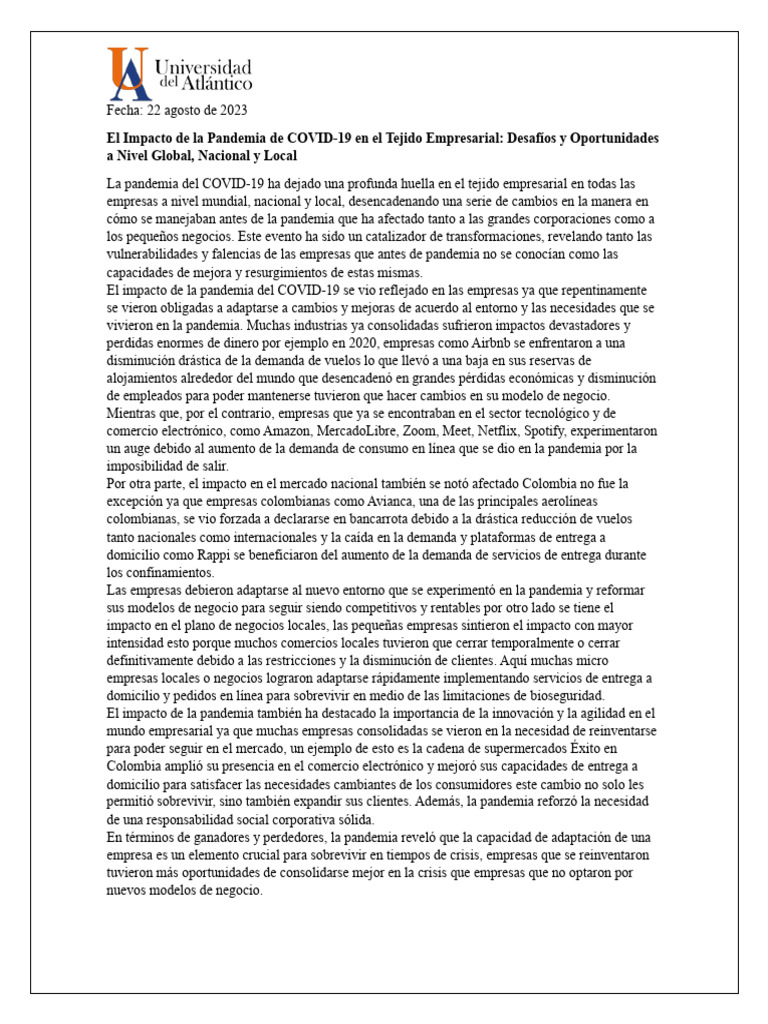 Universidad del Atlántico

Fecha: 22 agosto de 2023

El Impacto de la Pandemia de COVID-19 en el Tejido Empresarial: Desafíos y Oportunidades a Nivel Global, Nacional y Local

La pandemia del COVID-19 ha dejado una profunda huella en el tejido empresarial en todas las empresas a nivel mundial, nacional y local, desencadenando una serie de cambios en la manera en cómo se manejaban antes de la pandemia que ha afectado tanto a las grandes corporaciones como a los pequeños negocios. Este evento ha sido un catalizador de transformaciones, revelando tanto las vulnerabilidades y falencias de las empresas que antes de pandemia no se conocían como las capacidades de mejora y resurgimientos de estas mismas.
El impacto de la pandemia del COVID-19 se vio reflejado en las empresas ya que repentinamente se vieron obligadas a adaptarse a cambios y mejoras de acuerdo al entorno y las necesidades que se vivieron en la pandemia. Muchas industrias ya consolidadas sufrieron impactos devastadores y perdidas enormes de dinero por ejemplo en 2020, empresas como Airbnb se enfrentaron a una disminución drástica de la demanda de vuelos lo que llevó a una baja en sus reservas de alojamientos alrededor del mundo que desencadenó en grandes pérdidas económicas y disminución de empleados para poder mantenerse tuvieron que hacer cambios en su modelo de negocio. Mientras que, por el contrario, empresas que ya se encontraban en el sector tecnológico y de comercio electrónico, como Amazon, MercadoLibre, Zoom, Meet, Netflix, Spotify, experimentaron un auge debido al aumento de la demanda de consumo en línea que se dio en la pandemia por la imposibilidad de salir.
Por otra parte, el impacto en el mercado nacional también se notó afectado Colombia no fue la excepción ya que empresas colombianas como Avianca, una de las principales aerolíneas colombianas, se vio forzada a declararse en bancarrota debido a la drástica reducción de vuelos tanto nacionales como internacionales y la caída en la demanda y plataformas de entrega a domicilio como Rappi se beneficiaron del aumento de la demanda de servicios de entrega durante los confinamientos.
Las empresas debieron adaptarse al nuevo entorno que se experimentó en la pandemia y reformar sus modelos de negocio para seguir siendo competitivos y rentables por otro lado se tiene el impacto en el plano de negocios locales, las pequeñas empresas sintieron el impacto con mayor intensidad esto porque muchos comercios locales tuvieron que cerrar temporalmente o cerrar definitivamente debido a las restricciones y la disminución de clientes. Aquí muchas micro empresas locales o negocios lograron adaptarse rápidamente implementando servicios de entrega a domicilio y pedidos en línea para sobrevivir en medio de las limitaciones de bioseguridad.
El impacto de la pandemia también ha destacado la importancia de la innovación y la agilidad en el mundo empresarial ya que muchas empresas consolidadas se vieron en la necesidad de reinventarse para poder seguir en el mercado, un ejemplo de esto es la cadena de supermercados Éxito en Colombia amplió su presencia en el comercio electrónico y mejoró sus capacidades de entrega a domicilio para satisfacer las necesidades cambiantes de los consumidores este cambio no solo les permitió sobrevivir, sino también expandir sus clientes. Además, la pandemia reforzó la necesidad de una responsabilidad social corporativa sólida.
En términos de ganadores y perdedores, la pandemia reveló que la capacidad de adaptación de una empresa es un elemento crucial para sobrevivir en tiempos de crisis, empresas que se reinventaron tuvieron más oportunidades de consolidarse mejor en la crisis que empresas que no optaron por nuevos modelos de negocio.